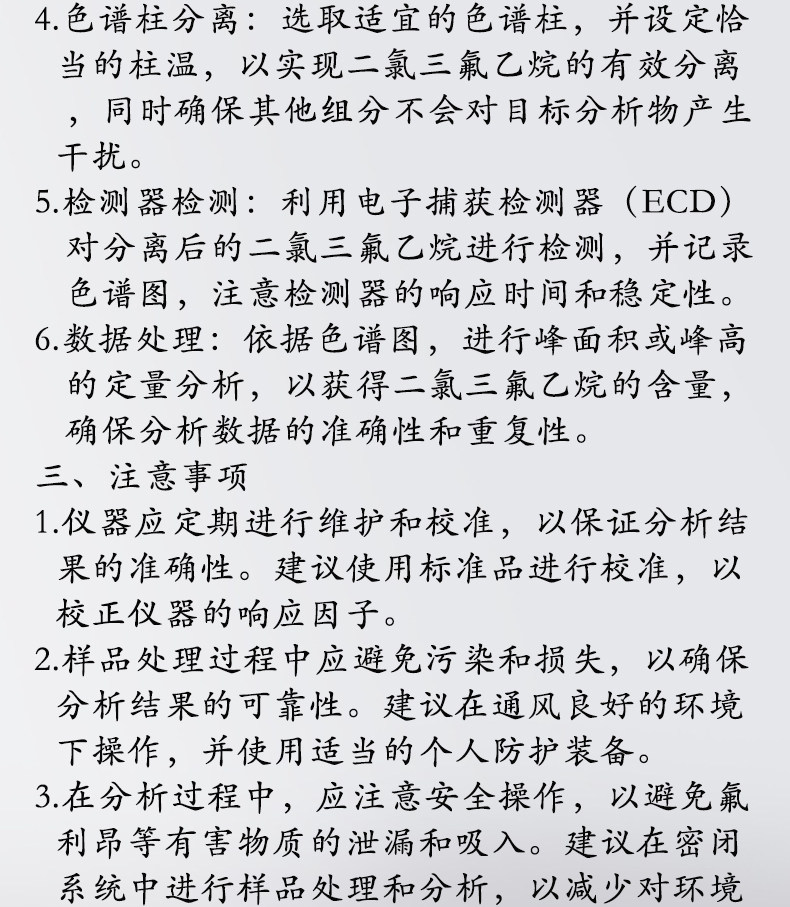 4.色谱柱分离：选取适宜的色谱柱，并设定恰当的柱温，以实现二氯三氟乙烷的有效分离，同时确保其他组分不会对目标分析物产生干扰。

5.检测器检测：利用电子捕获检测器（ECD）对分离后的二氯三氟乙烷进行检测，并记录色谱图，注意检测器的响应时间和稳定性。

6.数据处理：依据色谱图，进行峰面积或峰高的定量分析，以获得二氯三氟乙烷的含量，确保分析数据的准确性和重复性。

三、注意事项

1.仪器应定期进行维护和校准，以保证分析结果的准确性。建议使用标准品进行校准，以校正仪器的响应因子。

2.样品处理过程中应避免污染和损失，以确保分析结果的可靠性。建议在通风良好的环境下操作，并使用适当的个人防护装备。

3.在分析过程中，应注意安全操作，以避免氟利昂等有害物质的泄漏和吸入。建议在密闭系统中进行样品处理和分析，以减少对环境